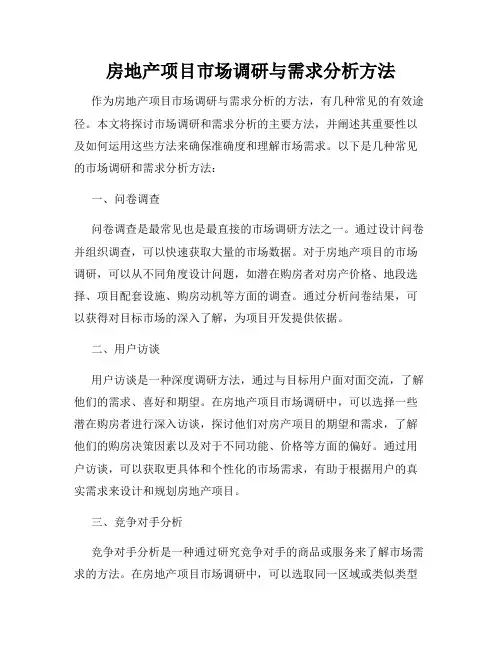 房地产项目市场调研与需求分析方法

作为房地产项目市场调研与需求分析的方法，有几种常见的有效途径。本文将探讨市场调研和需求分析的主要方法，并阐述其重要性以及如何运用这些方法来确保准确度和理解市场需求。以下是几种常见的市场调研和需求分析方法：

一、问卷调查

问卷调查是最常见也是最直接的市场调研方法之一。通过设计问卷并组织调查，可以快速获取大量的市场数据。对于房地产项目的市场调研，可以从不同角度设计问题，如潜在购房者对房产价格、地段选择、项目配套设施、购房动机等方面的调查。通过分析问卷结果，可以获得对目标市场的深入了解，为项目开发提供依据。

二、用户访谈

用户访谈是一种深度调研方法，通过与目标用户面对面交流，了解他们的需求、喜好和期望。在房地产项目市场调研中，可以选择一些潜在购房者进行深入访谈，探讨他们对房产项目的期望和需求，了解他们的购房决策因素以及对于不同功能、价格等方面的偏好。通过用户访谈，可以获取更具体和个性化的市场需求，有助于根据用户的真实需求来设计和规划房地产项目。

三、竞争对手分析

竞争对手分析是一种通过研究竞争对手的商品或服务来了解市场需求的方法。在房地产项目市场调研中，可以选取同一区域或类似类型